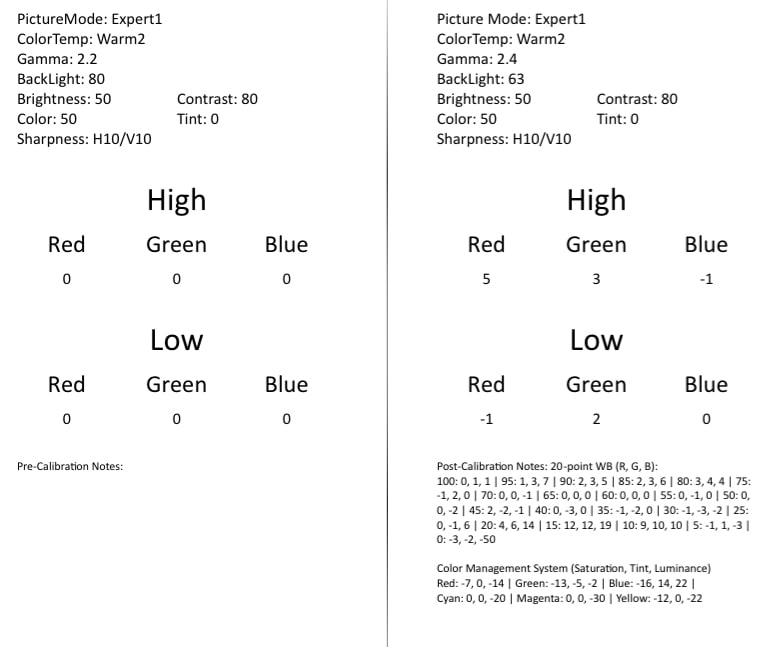 PictureMode: Expert1
ColorTemp: Warm2
Gamma: 2.2
BackLight: 80
Brightness: 50 Contrast: 80
Color: 50 Tint: 0
Sharpness: H10/V10

High

| Red | Green | Blue |
|---|---|---|
| 0 | 0 | 0 |

Low

| Red | Green | Blue |
|---|---|---|
| 0 | 0 | 0 |

Pre-Calibration Notes:

Picture Mode: Expert1
ColorTemp: Warm2
Gamma: 2.4
BackLight: 63
Brightness: 50 Contrast: 80
Color: 50 Tint: 0
Sharpness: H10/V10

High

| Red | Green | Blue |
|---|---|---|
| 5 | 3 | -1 |

Low

| Red | Green | Blue |
|---|---|---|
| -1 | 2 | 0 |

Post-Calibration Notes: 20-point WB (R, G, B):
100: 0, 1, 1 | 95: 1, 3, 7 | 90: 2, 3, 5 | 85: 2, 3, 6 | 80: 3, 4, 4 | 75: -1, 2, 0 | 70: 0, 0, -1 | 65: 0, 0, 0 | 60: 0, 0, 0 | 55: 0, -1, 0 | 50: 0, 0, -2 | 45: 2, -2, -1 | 40: 0, -3, 0 | 35: -1, -2, 0 | 30: -1, -3, -2 | 25: 0, -1, 6 | 20: 4, 6, 14 | 15: 12, 12, 19 | 10: 9, 10, 10 | 5: -1, 1, -3 | 0: -3, -2, -50

Color Management System (Saturation, Tint, Luminance)
Red: -7, 0, -14 | Green: -13, -5, -2 | Blue: -16, 14, 22 | Cyan: 0, 0, -20 | Magenta: 0, 0, -30 | Yellow: -12, 0, -22